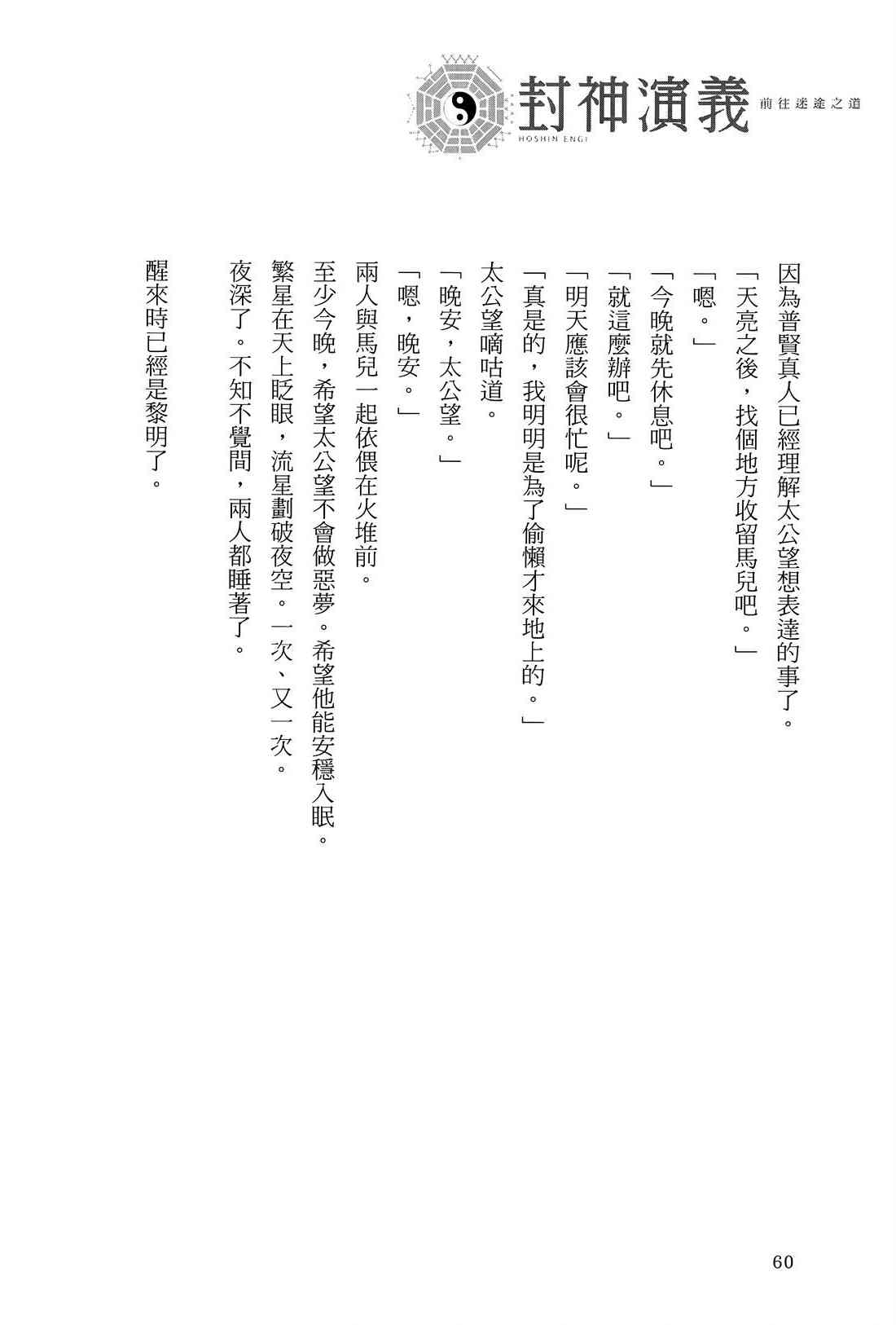 封神演義 前往迷途之道

HOSHIN ENGI

因為普賢真人已經理解太公望想表達的事了。

「天亮之後，找個地方收留馬兒吧。」

「嗯。」

「今晚就先休息吧。」

「就這麼辦吧。」

「明天應該會很忙呢。」

「真是的，我明明是為了偷懶才來地上的。」

太公望嘀咕道。

「晚安，太公望。」

「嗯，晚安。」

兩人與馬兒一起依偎在火堆前。

至少今晚，希望太公望不會做惡夢。希望他能安穩入眠。

繁星在天上眨眼，流星劃破夜空。一次、又一次。

夜深了。不知不覺間，兩人都睡著了。

醒來時已經是黎明了。

60